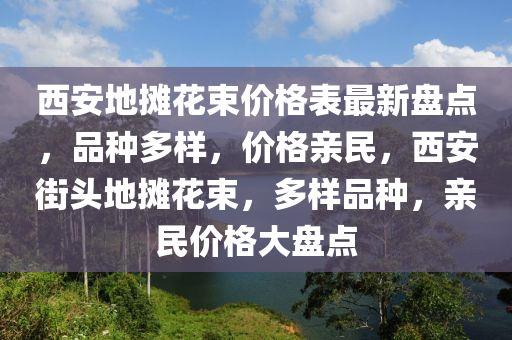 西安地摊花束价格表最新盘点，品种多样，价格亲民，西安街头地摊花束，多样品种，亲民价格大盘点